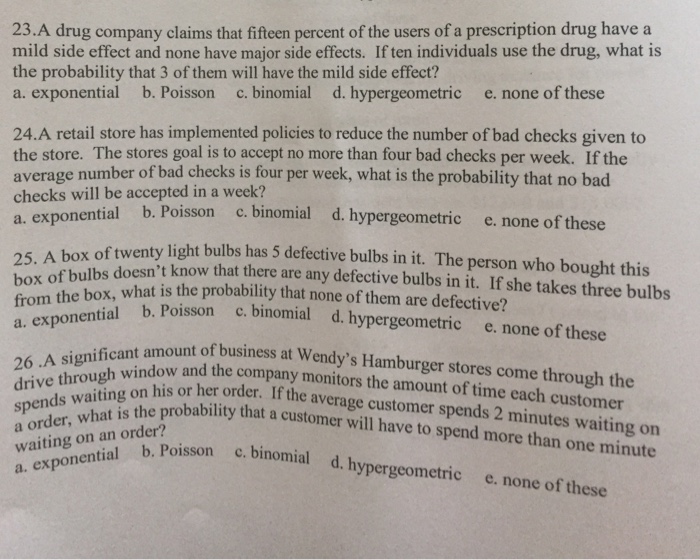 23.A drug company claims that fifteen percent of the users of a prescription drug have a mild side effect and none have major side effects. If ten individuals use the drug, what is the probability that 3 of them will have the mild side effect?
a. exponential b. Poisson c. binomial d. hypergeometric e. none of these

24.A retail store has implemented policies to reduce the number of bad checks given to the store. The stores goal is to accept no more than four bad checks per week. If the average number of bad checks is four per week, what is the probability that no bad checks will be accepted in a week?
a. exponential b. Poisson c. binomial d. hypergeometric e. none of these

25. A box of twenty light bulbs has 5 defective bulbs in it. The person who bought this box of bulbs doesn't know that there are any defective bulbs in it. If she takes three bulbs from the box, what is the probability that none of them are defective?
a. exponential b. Poisson c. binomial d. hypergeometric e. none of these

26 .A significant amount of business at Wendy's Hamburger stores come through the drive through window and the company monitors the amount of time each customer spends waiting on his or her order. If the average customer spends 2 minutes waiting on a order, what is the probability that a customer will have to spend more than one minute waiting on an order?
a. exponential b. Poisson c. binomial d. hypergeometric e. none of these